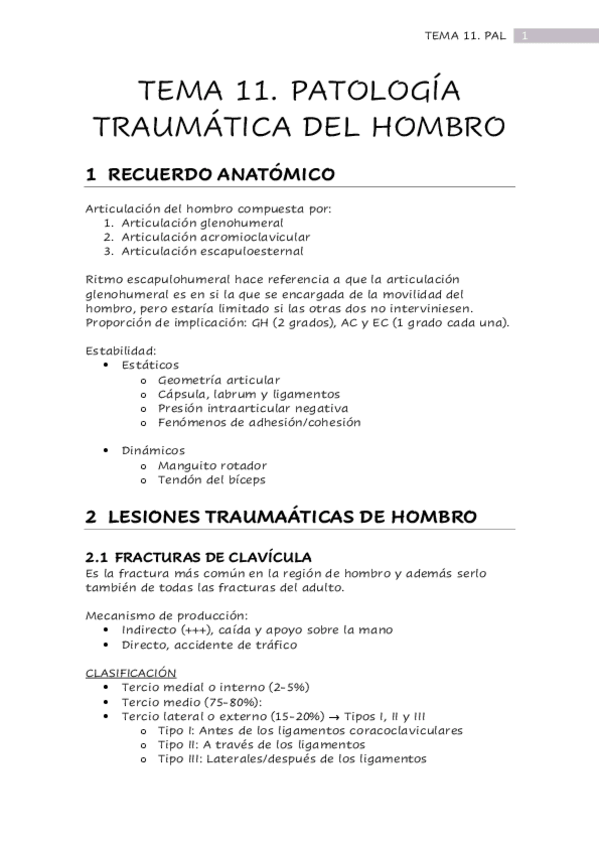 TEMA 11. PAL 1

TEMA 11. PATOLOGÍA TRAUMÁTICA DEL HOMBRO

1 RECUERDO ANATÓMICO

Articulación del hombro compuesta por:
1. Articulación glenohumeral
2. Articulación acromioclavicular
3. Articulación escapuloesternal

Ritmo escapulohumeral hace referencia a que la articulación glenohumeral es en si la que se encargada de la movilidad del hombro, pero estaría limitado si las otras dos no interviniesen. Proporción de implicación: GH (2 grados), AC y EC (1 grado cada una).

Estabilidad:
• Estáticos
  o Geometría articular
  o Cápsula, labrum y ligamentos
  o Presión intraarticular negativa
  o Fenómenos de adhesión/cohesión

• Dinámicos
  o Manguito rotador
  o Tendón del bíceps

2 LESIONES TRAUMAÁTICAS DE HOMBRO

2.1 FRACTURAS DE CLAVÍCULA
Es la fractura más común en la región de hombro y además serlo también de todas las fracturas del adulto.

Mecanismo de producción:
• Indirecto (+++), caída y apoyo sobre la mano
• Directo, accidente de tráfico

CLASIFICACIÓN
• Tercio medial o interno (2-5%)
• Tercio medio (75-80%):
• Tercio lateral o externo (15-20%) → Tipos I, II y III
  o Tipo I: Antes de los ligamentos coracoclaviculares
  o Tipo II: A través de los ligamentos
  o Tipo III: Laterales/después de los ligamentos